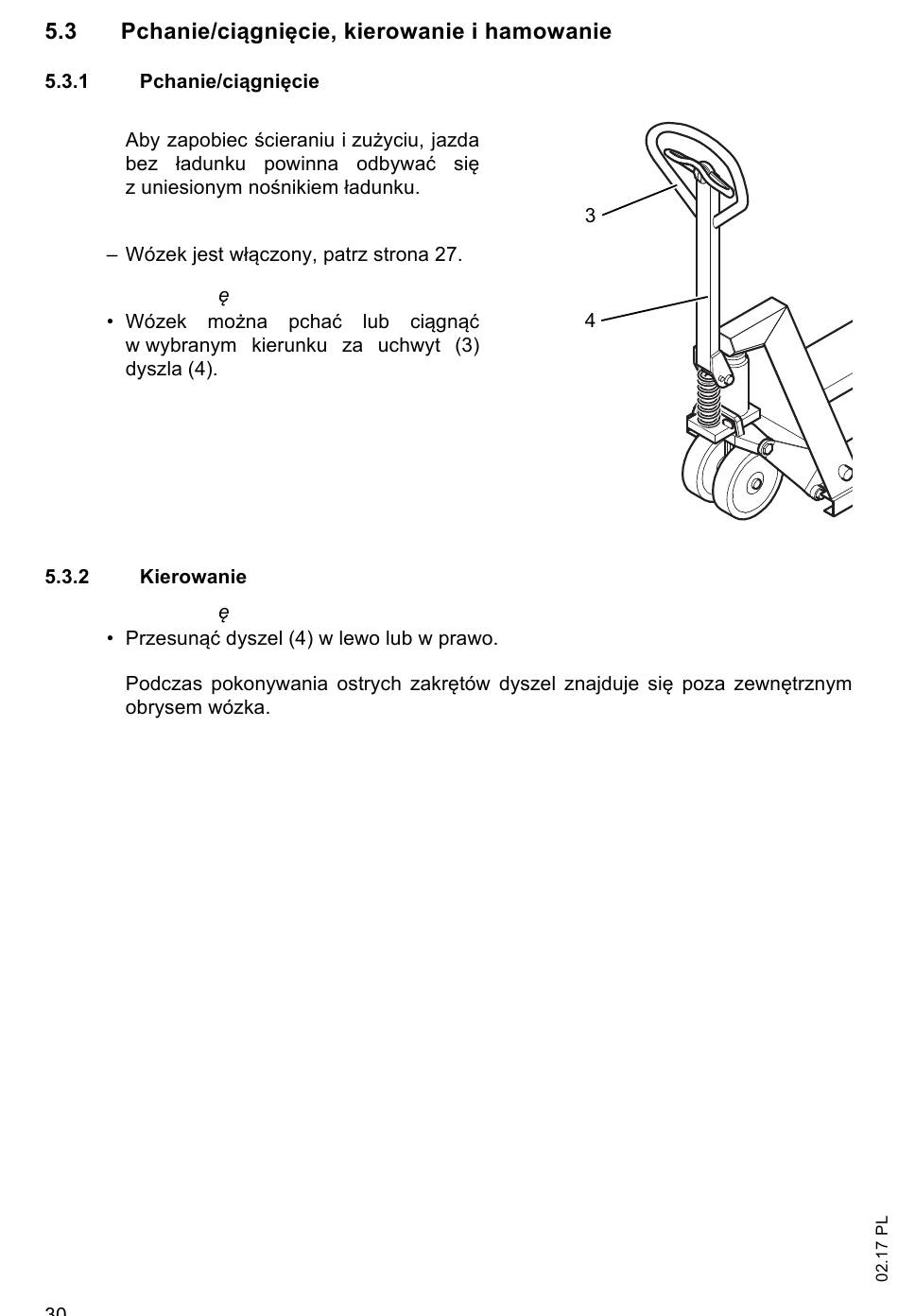 5.3 Pchanie/ciągnięcie, kierowanie i hamowanie

5.3.1 Pchanie/ciągnięcie

Aby zapobiec ścieraniu i zużyciu, jazda bez ładunku powinna odbywać się z uniesionym nośnikiem ładunku.

– Wózek jest włączony, patrz strona 27.

ę

• Wózek można pchać lub ciągnąć w wybranym kierunku za uchwyt (3) dyszla (4).

3

4

5.3.2 Kierowanie

ę

• Przesunąć dyszel (4) w lewo lub w prawo.

Podczas pokonywania ostrych zakrętów dyszel znajduje się poza zewnętrznym obrysem wózka.

02.17 PL

30